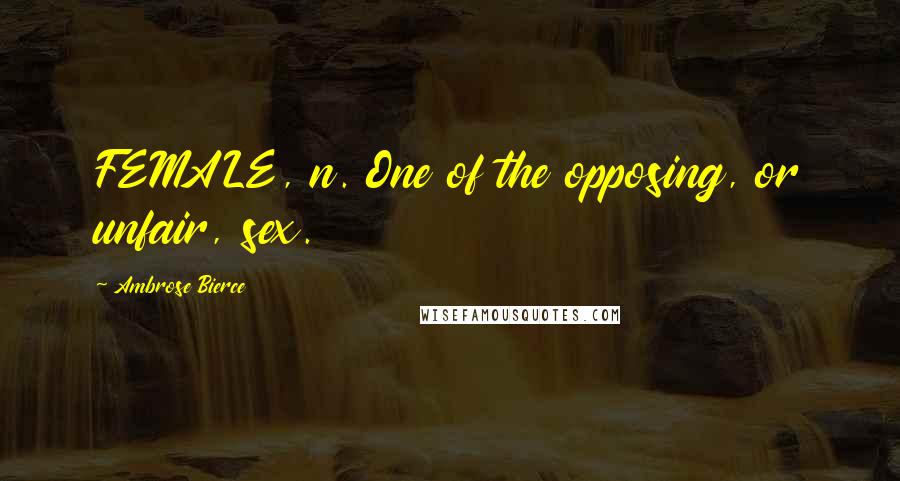 FEMALE, n. One of the opposing, or unfair, sex.

~ Ambrose Bierce

WISEFAMOUSQUOTES.COM